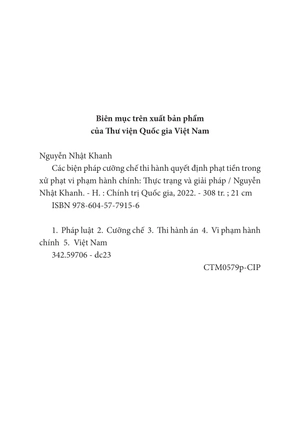 Biên mục trên xuất bản phẩm
của Thư viện Quốc gia Việt Nam

Nguyễn Nhật Khanh

Các biện pháp cưỡng chế thi hành quyết định phạt tiền trong xử phạt vi phạm hành chính: Thực trạng và giải pháp / Nguyễn Nhật Khanh. - H. : Chính trị Quốc gia, 2022. - 308 tr. ; 21 cm

ISBN 978-604-57-7915-6

1. Pháp luật 2. Cưỡng chế 3. Thi hành án 4. Vi phạm hành chính 5. Việt Nam

342.59706 - dc23

CTM0579p-CIP